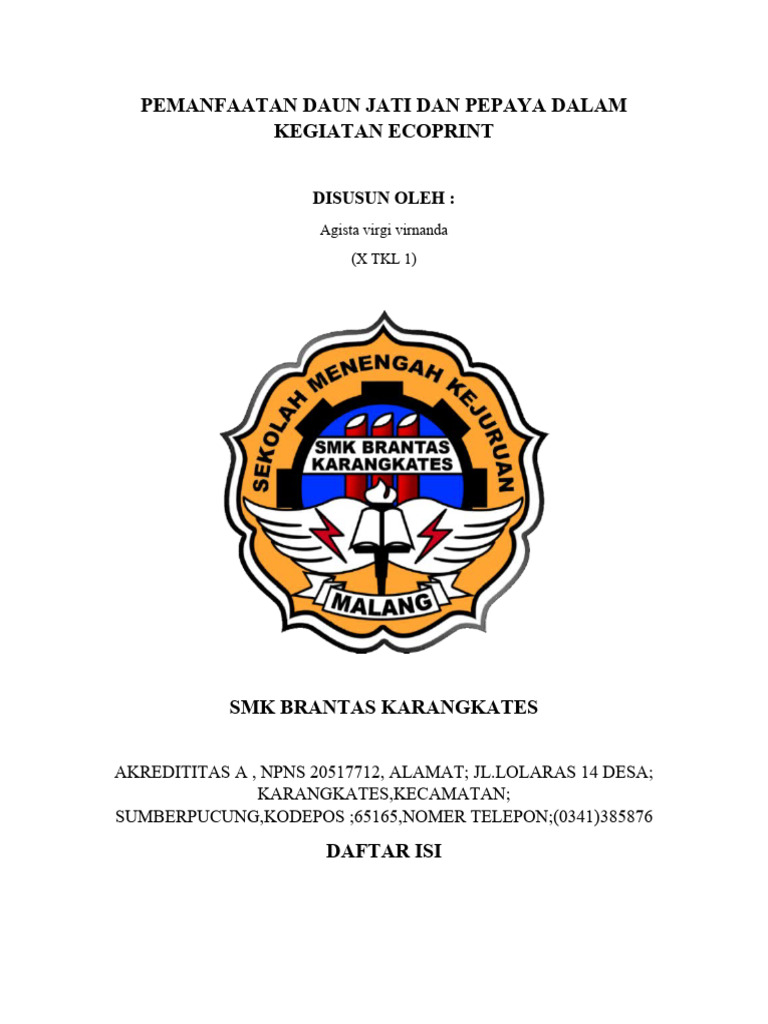 PEMANFAATAN DAUN JATI DAN PEPAYA DALAM KEGIATAN ECOPRINT

DISUSUN OLEH :

Agista virgi virnanda

(X TKL 1)

SEKOLAH MENENGAH KEJURUAN

SMK BRANTAS KARANGKATES

MALANG

SMK BRANTAS KARANGKATES

AKREDITITAS A , NPNS 20517712, ALAMAT; JL.LOLARAS 14 DESA; KARANGKATES,KECAMATAN; SUMBERPUCUNG,KODEPOS ;65165,NOMER TELEPON;(0341)385876

DAFTAR ISI